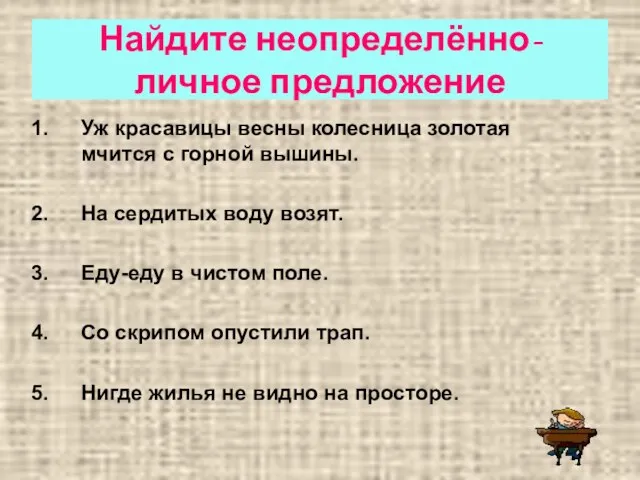 Найдите неопределённо-личное предложение

1. Уж красавицы весны колесница золотая мчится с горной вышины.

2. На сердитых воду возят.

3. Еду-еду в чистом поле.

4. Со скрипом опустили трап.

5. Нигде жилья не видно на просторе.